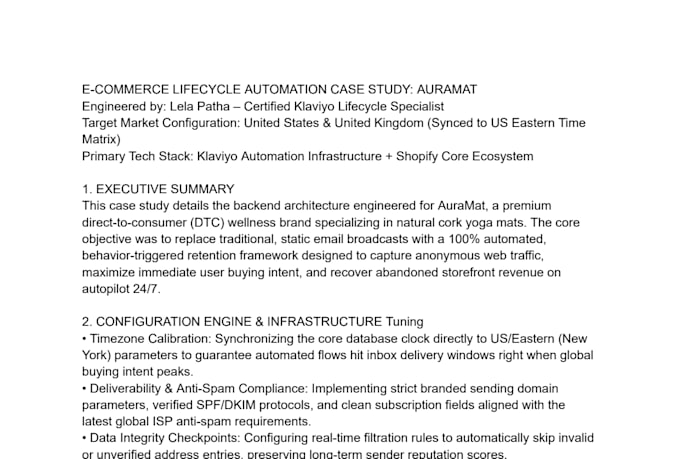 E-COMMERCE LIFECYCLE AUTOMATION CASE STUDY: AURAMAT
Engineered by: Lela Patha – Certified Klaviyo Lifecycle Specialist
Target Market Configuration: United States & United Kingdom (Synced to US Eastern Time Matrix)
Primary Tech Stack: Klaviyo Automation Infrastructure + Shopify Core Ecosystem

1. EXECUTIVE SUMMARY
This case study details the backend architecture engineered for AuraMat, a premium direct-to-consumer (DTC) wellness brand specializing in natural cork yoga mats. The core objective was to replace traditional, static email broadcasts with a 100% automated, behavior-triggered retention framework designed to capture anonymous web traffic, maximize immediate user buying intent, and recover abandoned storefront revenue on autopilot 24/7.

2. CONFIGURATION ENGINE & INFRASTRUCTURE Tuning
• Timezone Calibration: Synchronizing the core database clock directly to US/Eastern (New York) parameters to guarantee automated flows hit inbox delivery windows right when global buying intent peaks.
• Deliverability & Anti-Spam Compliance: Implementing strict branded sending domain parameters, verified SPF/DKIM protocols, and clean subscription fields aligned with the latest global ISP anti-spam requirements.
• Data Integrity Checkpoints: Configuring real-time filtration rules to automatically skip invalid or unverified address entries, preserving long-term sender reputation scores.